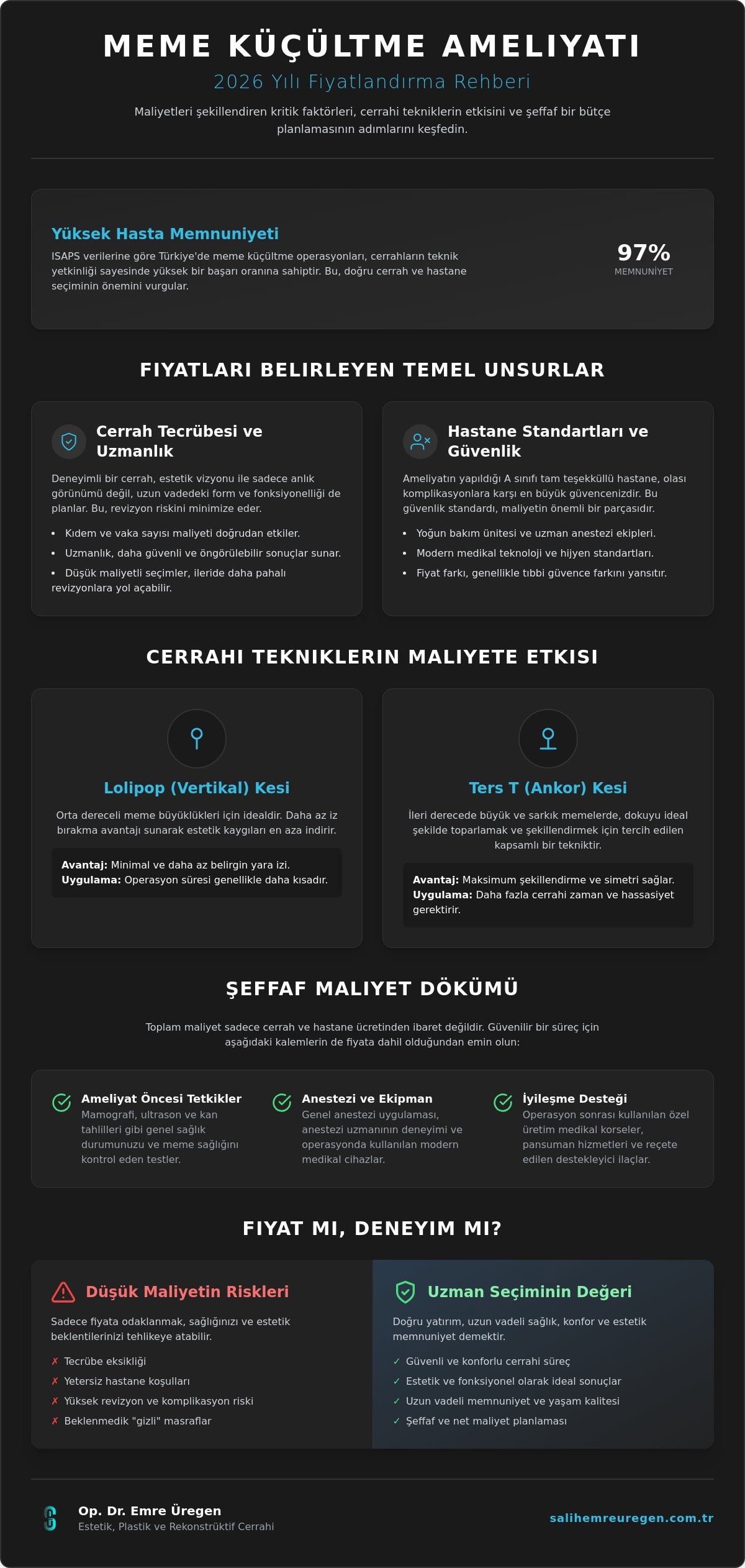 MEME KÜÇÜLTME AMELIYATI

2026 Yılı Fiyatlandırma Rehberi

Maliyetleri şekillendiren kritik faktörleri, cerrahi tekniklerin etkisini ve şeffaf bir bütçe planlamasının adımlarını keşfedin.

Yüksek Hasta Memnuniyeti

ISAPS verilerine göre Türkiye'de meme küçültme operasyonları, cerrahların teknik yetkinliği sayesinde yüksek bir başarı oranına sahiptir. Bu, doğru cerrah ve hastane seçiminin önemini vurgular.

97%
MEMNUNİYET

FIYATLARI BELIRLEYEN TEMEL UNSURLAR

Cerrah Tecrübesi ve Uzmanlık

Deneyimli bir cerrah, estetik vizyonu ile sadece anlık görünümü değil, uzun vadedeki form ve fonksiyonelliği de planlar. Bu, revizyon riskini minimize eder.

• Kıdem ve vaka sayısı maliyeti doğrudan etkiler.
• Uzmanlık, daha güvenli ve öngörülebilir sonuçlar sunar.
• Düşük maliyetli seçimler, ileride daha pahalı revizyonlara yol açabilir.

Hastane Standartları ve Güvenlik

Ameliyatın yapıldığı A sınıfı tam teşekküllü hastane, olası komplikasyonlara karşı en büyük güvencenizdir. Bu güvenlik standardı, maliyetin önemli bir parçasıdır.

• Yoğun bakım ünitesi ve uzman anestezi ekipleri.
• Modern medikal teknoloji ve hijyen standartları.
• Fiyat farkı, genellikle tıbbi güvence farkını yansıtır.

CERRAHI TEKNIKLERIN MALIYETE ETKISI

Lolipop (Vertikal) Kesi

Orta dereceli meme büyüklükleri için idealdir. Daha az iz bırakma avantajı sunarak estetik kaygıları en aza indirir.

Avantaj: Minimal ve daha az belirgin yara izi.
Uygulama: Operasyon süresi genellikle daha kısadır.

Ters T (Ankor) Kesi

İleri derecede büyük ve sarkık memelerde, dokuyu ideal şekilde toparlamak ve şekillendirmek için tercih edilen kapsamlı bir tekniktir.

Avantaj: Maksimum şekillendirme ve simetri sağlar.
Uygulama: Daha fazla cerrahi zaman ve hassasiyet gerektirir.

ŞEFFAF MALIYET DÖKÜMÜ

Toplam maliyet sadece cerrah ve hastane ücretinden ibaret değildir. Güvenilir bir süreç için aşağıdaki kalemlerin de fiyata dahil olduğundan emin olun:

Ameliyat Öncesi Tetkikler
Mamografi, ultrason ve kan tahlilleri gibi genel sağlık durumunuzu ve meme sağlığını kontrol eden testler.

Anestezi ve Ekipman
Genel anestezi uygulaması, anestezi uzmanının deneyimi ve operasyonda kullanılan modern medikal cihazlar.

İyileşme Desteği
Operasyon sonrası kullanılan özel üretim medikal korseler, pansuman hizmetleri ve reçete edilen destekleyici ilaçlar.

FIYAT MI, DENEYIM MI?

Düşük Maliyetin Riskleri

Sadece fiyata odaklanmak, sağlığınızı ve estetik beklentilerinizi tehlikeye atabilir.

✗ Tecrübe eksikliği
✗ Yetersiz hastane koşulları
✗ Yüksek revizyon ve komplikasyon riski
✗ Beklenmedik "gizli" masraflar

Uzman Seçiminin Değeri

Doğru yatırım, uzun vadeli sağlık, konfor ve estetik memnuniyet demektir.

✓ Güvenli ve konforlu cerrahi süreç
✓ Estetik ve fonksiyonel olarak ideal sonuçlar
✓ Uzun vadeli memnuniyet ve yaşam kalitesi
✓ Şeffaf ve net maliyet planlaması

Op. Dr. Emre Üregen
Estetik, Plastik ve Rekonstrüktif Cerrahi

salihemreuregen.com.tr